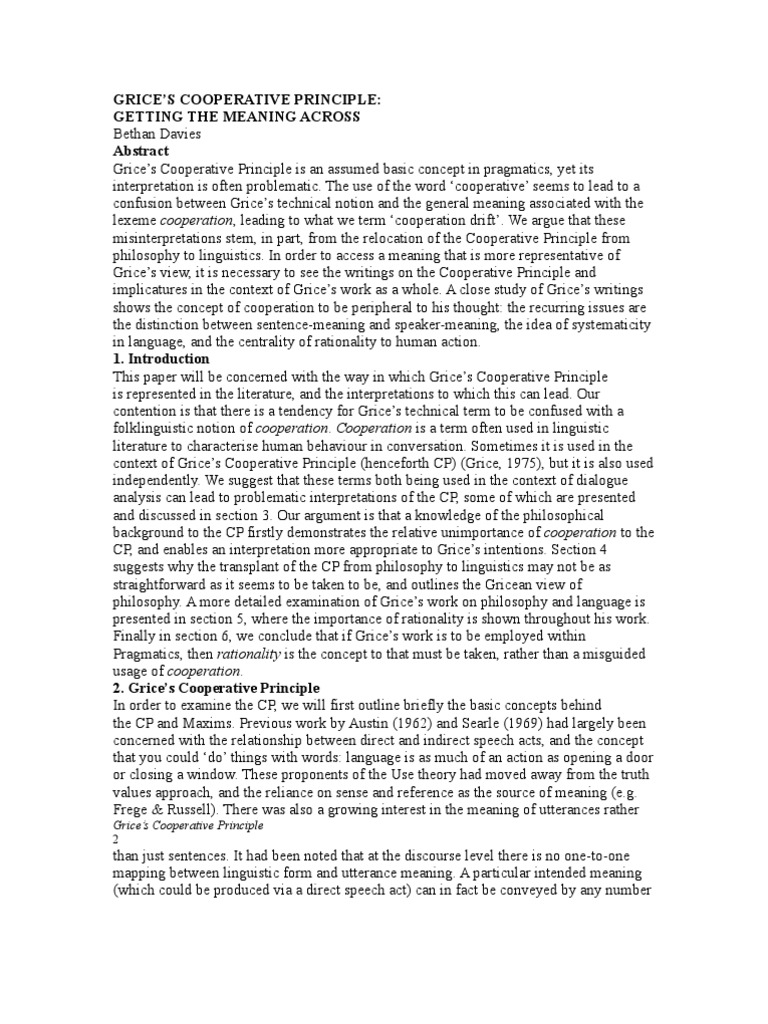 GRICE'S COOPERATIVE PRINCIPLE:
GETTING THE MEANING ACROSS
Bethan Davies
Abstract
Grice's Cooperative Principle is an assumed basic concept in pragmatics, yet its interpretation is often problematic. The use of the word 'cooperative' seems to lead to a confusion between Grice's technical notion and the general meaning associated with the lexeme cooperation, leading to what we term 'cooperation drift'. We argue that these misinterpretations stem, in part, from the relocation of the Cooperative Principle from philosophy to linguistics. In order to access a meaning that is more representative of Grice's view, it is necessary to see the writings on the Cooperative Principle and implicatures in the context of Grice's work as a whole. A close study of Grice's writings shows the concept of cooperation to be peripheral to his thought: the recurring issues are the distinction between sentence-meaning and speaker-meaning, the idea of systematicity in language, and the centrality of rationality to human action.
1. Introduction
This paper will be concerned with the way in which Grice's Cooperative Principle is represented in the literature, and the interpretations to which this can lead. Our contention is that there is a tendency for Grice's technical term to be confused with a folklinguistic notion of cooperation. Cooperation is a term often used in linguistic literature to characterise human behaviour in conversation. Sometimes it is used in the context of Grice's Cooperative Principle (henceforth CP) (Grice, 1975), but it is also used independently. We suggest that these terms both being used in the context of dialogue analysis can lead to problematic interpretations of the CP, some of which are presented and discussed in section 3. Our argument is that a knowledge of the philosophical background to the CP firstly demonstrates the relative unimportance of cooperation to the CP, and enables an interpretation more appropriate to Grice's intentions. Section 4 suggests why the transplant of the CP from philosophy to linguistics may not be as straightforward as it seems to be taken to be, and outlines the Gricean view of philosophy. A more detailed examination of Grice's work on philosophy and language is presented in section 5, where the importance of rationality is shown throughout his work. Finally in section 6, we conclude that if Grice's work is to be employed within Pragmatics, then rationality is the concept to that must be taken, rather than a misguided usage of cooperation.
2. Grice's Cooperative Principle
In order to examine the CP, we will first outline briefly the basic concepts behind the CP and Maxims. Previous work by Austin (1962) and Searle (1969) had largely been concerned with the relationship between direct and indirect speech acts, and the concept that you could 'do' things with words: language is as much of an action as opening a door or closing a window. These proponents of the Use theory had moved away from the truth values approach, and the reliance on sense and reference as the source of meaning (e.g. Frege & Russell). There was also a growing interest in the meaning of utterances rather
Grice's Cooperative Principle
2
than just sentences. It had been noted that at the discourse level there is no one-to-one mapping between linguistic form and utterance meaning. A particular intended meaning (which could be produced via a direct speech act) can in fact be conveyed by any number